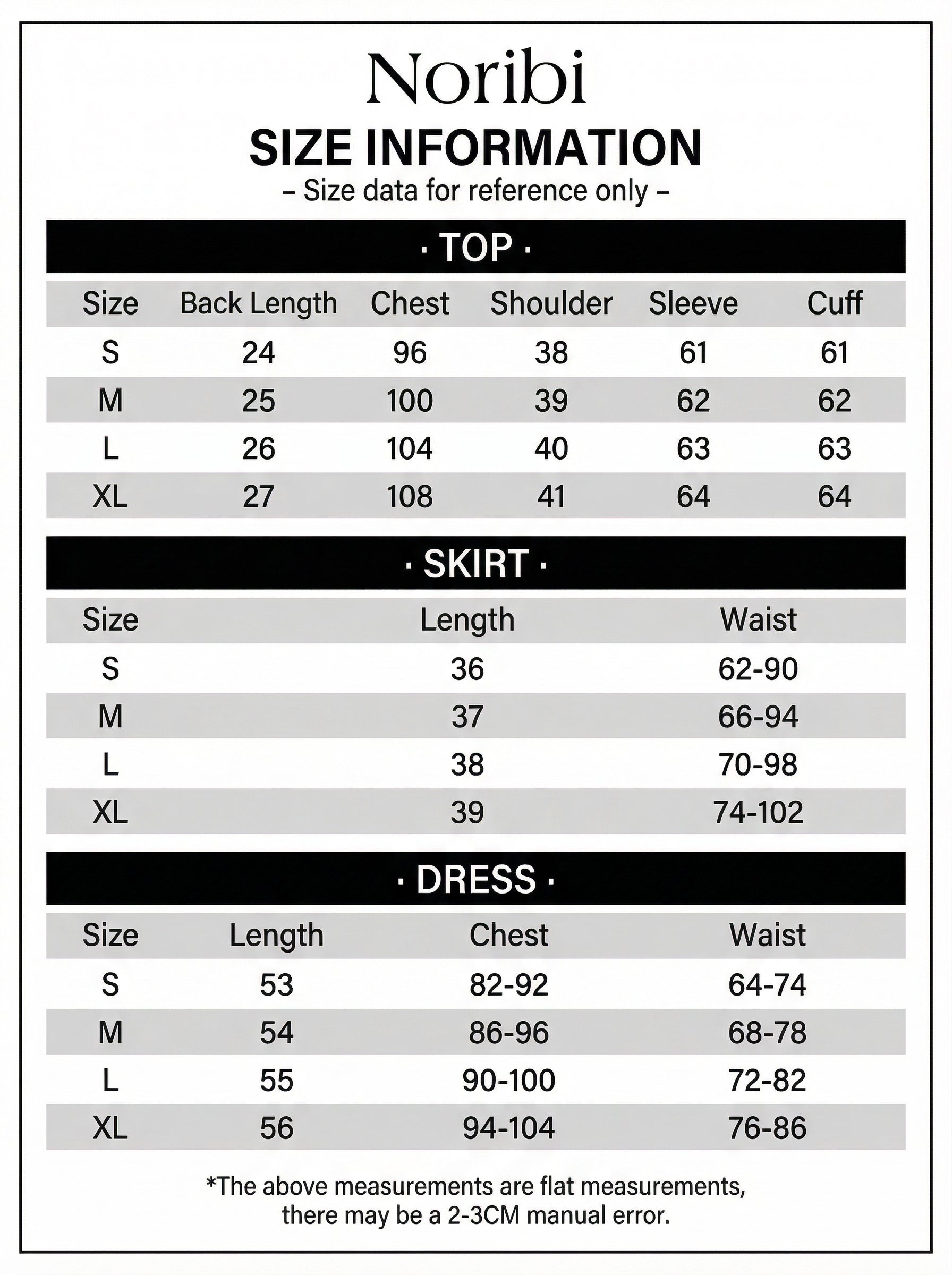 Noribi

SIZE INFORMATION

– Size data for reference only –

· TOP ·

| Size | Back Length | Chest | Shoulder | Sleeve | Cuff |
|---|---|---|---|---|---|
| S | 24 | 96 | 38 | 61 | 61 |
| M | 25 | 100 | 39 | 62 | 62 |
| L | 26 | 104 | 40 | 63 | 63 |
| XL | 27 | 108 | 41 | 64 | 64 |

· SKIRT ·

| Size | Length | Waist |
|---|---|---|
| S | 36 | 62-90 |
| M | 37 | 66-94 |
| L | 38 | 70-98 |
| XL | 39 | 74-102 |

· DRESS ·

| Size | Length | Chest | Waist |
|---|---|---|---|
| S | 53 | 82-92 | 64-74 |
| M | 54 | 86-96 | 68-78 |
| L | 55 | 90-100 | 72-82 |
| XL | 56 | 94-104 | 76-86 |

*The above measurements are flat measurements, there may be a 2-3CM manual error.